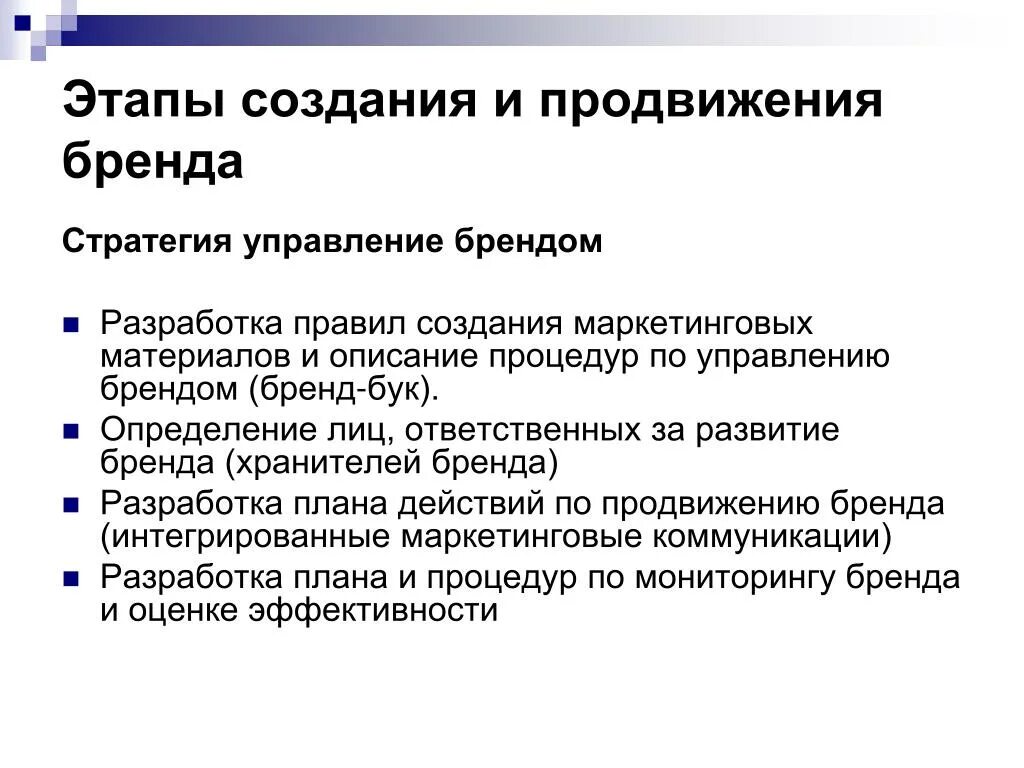 Этапы создания и продвижения бренда

Стратегия управление брендом

Разработка правил создания маркетинговых материалов и описание процедур по управлению брендом (бренд-бук).

Определение лиц, ответственных за развитие бренда (хранителей бренда)

Разработка плана действий по продвижению бренда (интегрированные маркетинговые коммуникации)

Разработка плана и процедур по мониторингу бренда и оценке эффективности